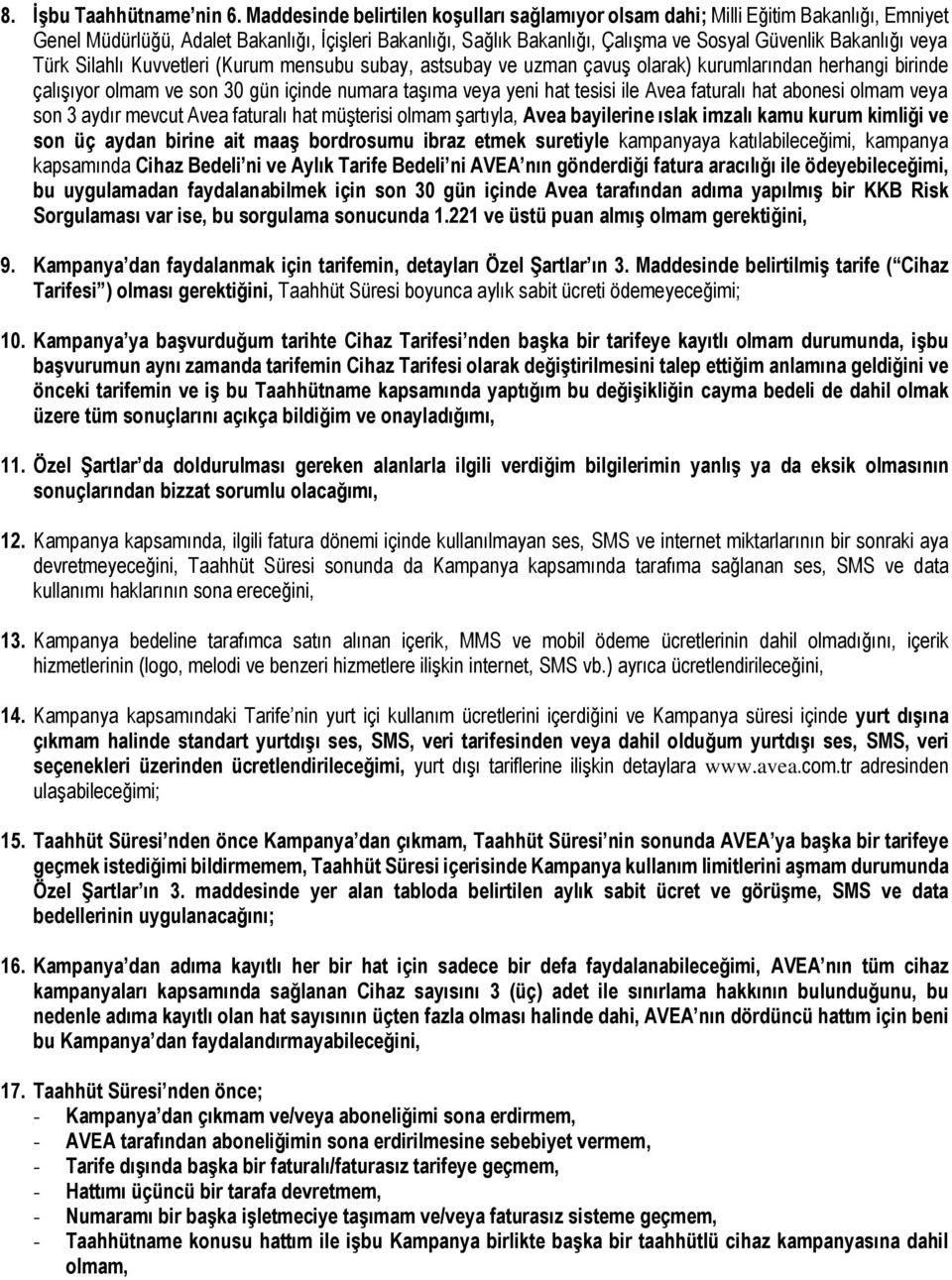 8. İşbu Taahhütname'nin 6. Maddesinde belirtilen koşulları sağlamıyor olsam dahi; Milli Eğitim Bakanlığı, Emniyet Genel Müdürlüğü, Adalet Bakanlığı, İçişleri Bakanlığı, Sağlık Bakanlığı, Çalışma ve Sosyal Güvenlik Bakanlığı veya Türk Silahlı Kuvvetleri (Kurum mensubu subay, astsubay ve uzman çavuş olarak) kurumlarından herhangi birinde çalışıyor olmam ve son 30 gün içinde numara taşıma veya yeni hat tesisi ile Avea faturalı hat abonesi olmam veya son 3 aydır mevcut Avea faturalı hat müşterisi olmam şartıyla, Avea bayilerine ıslak imzalı kamu kurum kimliği ve son üç aydan birine ait maaş bordrosumu ibraz etmek suretiyle kampanyaya katılabileceğimi, kampanya kapsamında Cihaz Bedeli'ni ve Aylık Tarife Bedeli'ni AVEA'nın gönderdiği fatura aracılığı ile ödeyebileceğimi, bu uygulamadan faydalanabilmek için son 30 gün içinde Avea tarafından adıma yapılmış bir KKB Risk Sorgulaması var ise, bu sorgulama sonucunda 1.221 ve üstü puan almış olmam gerektiğini,

9. Kampanya'dan faydalanmak için tarifemin, detayları Özel Şartlar'ın 3. Maddesinde belirtilmiş tarife ("Cihaz Tarifesi") olması gerektiğini, Taahhüt Süresi boyunca aylık sabit ücreti ödemeyeceğimi;

10. Kampanya'ya başvurduğum tarihte Cihaz Tarifesi'nden başka bir tarifeye kayıtlı olmam durumunda, işbu başvurumun aynı zamanda tarifemin Cihaz Tarifesi olarak değiştirilmesini talep ettiğim anlamına geldiğini ve önceki tarifemin ve iş bu Taahhütname kapsamında yaptığım bu değişikliğin cayma bedeli de dahil olmak üzere tüm sonuçlarını açıkça bildiğim ve onayladığımı,

11. Özel Şartlar'da doldurulması gereken alanlarla ilgili verdiğim bilgilerimin yanlış ya da eksik olmasının sonuçlarından bizzat sorumlu olacağımı,

12. Kampanya kapsamında, ilgili fatura dönemi içinde kullanılmayan ses, SMS ve internet miktarlarının bir sonraki aya devretmeyeceğini, Taahhüt Süresi sonunda da Kampanya kapsamında tarafıma sağlanan ses, SMS ve data kullanımı haklarının sona ereceğini,

13. Kampanya bedeline tarafımca satın alınan içerik, MMS ve mobil ödeme ücretlerinin dahil olmadığını, içerik hizmetlerinin (logo, melodi ve benzeri hizmetlere ilişkin internet, SMS vb.) ayrıca ücretlendirileceğini,

14. Kampanya kapsamındaki Tarife'nin yurt içi kullanım ücretlerini içerdiğini ve Kampanya süresi içinde yurt dışına çıkmam halinde standart yurtdışı ses, SMS, veri tarifesinden veya dahil olduğum yurtdışı ses, SMS, veri seçenekleri üzerinden ücretlendirileceğimi, yurt dışı tariflerine ilişkin detaylara www.avea.com.tr adresinden ulaşabileceğimi;

15. Taahhüt Süresi'nden önce Kampanya'dan çıkmam, Taahhüt Süresi'nin sonunda AVEA'ya başka bir tarifeye geçmek istediğimi bildirmemem, Taahhüt Süresi içerisinde Kampanya kullanım limitlerini aşmam durumunda Özel Şartlar'ın 3. maddesinde yer alan tabloda belirtilen aylık sabit ücret ve görüşme, SMS ve data bedellerinin uygulanacağını;

16. Kampanya'dan adıma kayıtlı her bir hat için sadece bir defa faydalanabileceğimi, AVEA'nın tüm cihaz kampanyaları kapsamında sağlanan Cihaz sayısını 3 (üç) adet ile sınırlama hakkının bulunduğunu, bu nedenle adıma kayıtlı olan hat sayısının üçten fazla olması halinde dahi, AVEA'nın dördüncü hattım için beni bu Kampanya'dan faydalandırmayabileceğini,

17. Taahhüt Süresi'nden önce;
- Kampanya'dan çıkmam ve/veya aboneliğimi sona erdirmem,
- AVEA tarafından aboneliğimin sona erdirilmesine sebebiyet vermem,
- Tarife dışında başka bir faturalı/faturasız tarifeye geçmem,
- Hattımı üçüncü bir tarafa devretmem,
- Numaramı bir başka işletmeciye taşımam ve/veya faturasız sisteme geçmem,
- Taahhütname konusu hattım ile işbu Kampanya birlikte başka bir taahhütlü cihaz kampanyasına dahil olmam,